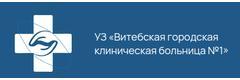 УЗ «Витебская городская клиническая больница №1»